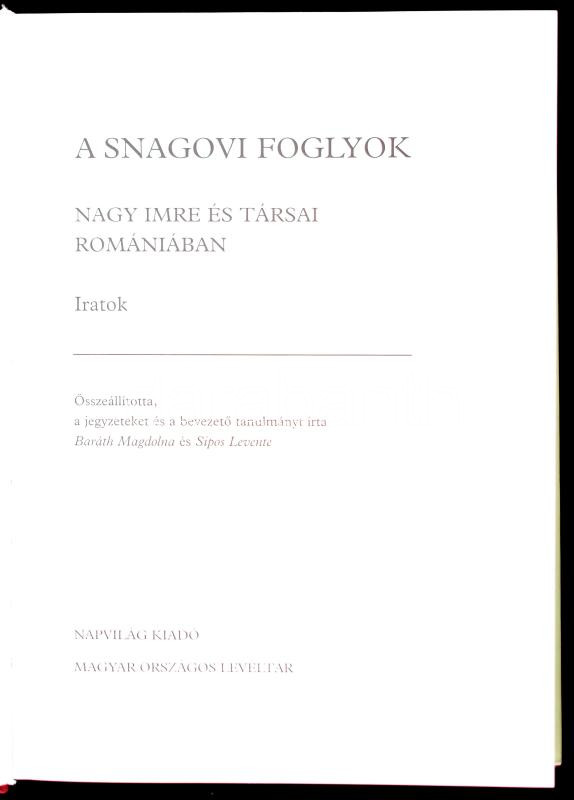 A SNAGOVI FOGLYOK

NAGY IMRE ÉS TÁRSAI
ROMÁNIÁBAN

Iratok

Összeállította,
a jegyzeteket és a bevezető tanulmányt írta
Baráth Magdolna és Sipos Levente

NAPVILÁG KIADÓ

MAGYAR ORSZÁGOS LEVÉLTÁR